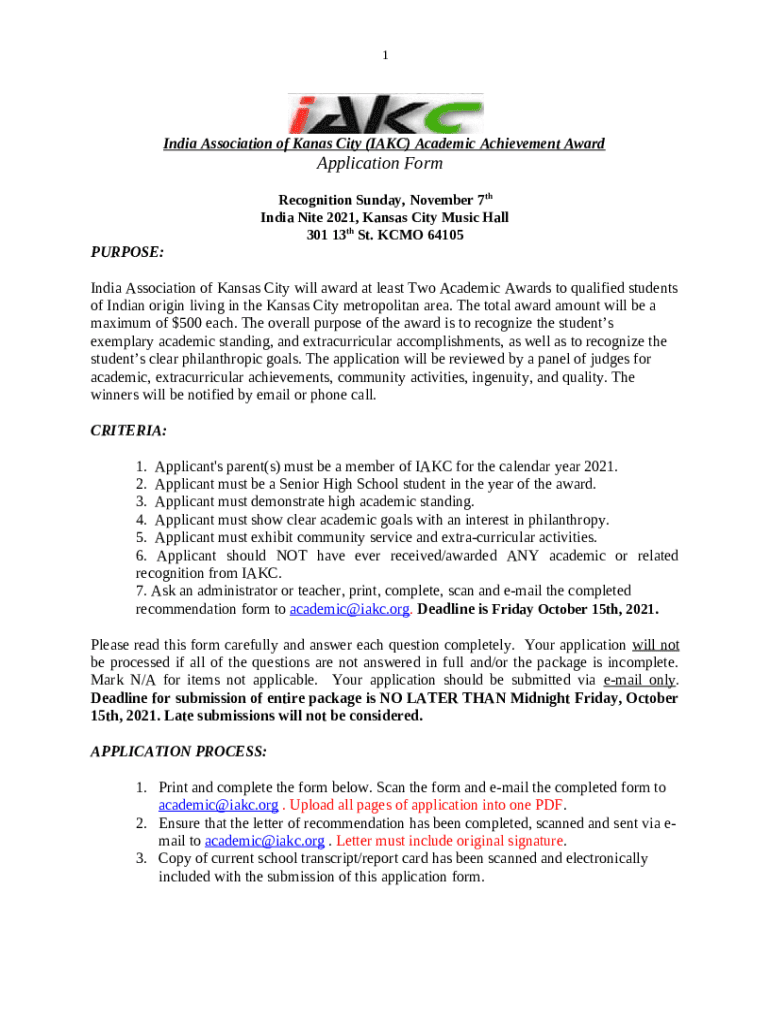 1

iAKC

India Association of Kanas City (IAKC) Academic Achievement Award
Application Form

Recognition Sunday, November 7$^{th}$
India Nite 2021, Kansas City Music Hall
301 13$^{th}$ St. KCMO 64105

PURPOSE:

India Association of Kansas City will award at least Two Academic Awards to qualified students of Indian origin living in the Kansas City metropolitan area. The total award amount will be a maximum of $500 each. The overall purpose of the award is to recognize the student's exemplary academic standing, and extracurricular accomplishments, as well as to recognize the student's clear philanthropic goals. The application will be reviewed by a panel of judges for academic, extracurricular achievements, community activities, ingenuity, and quality. The winners will be notified by email or phone call.

CRITERIA:

1. Applicant's parent(s) must be a member of IAKC for the calendar year 2021.
2. Applicant must be a Senior High School student in the year of the award.
3. Applicant must demonstrate high academic standing.
4. Applicant must show clear academic goals with an interest in philanthropy.
5. Applicant must exhibit community service and extra-curricular activities.
6. Applicant should NOT have ever received/awarded ANY academic or related recognition from IAKC.
7. Ask an administrator or teacher, print, complete, scan and e-mail the completed recommendation form to academic@iakc.org. Deadline is Friday October 15th, 2021.

Please read this form carefully and answer each question completely. Your application will not be processed if all of the questions are not answered in full and/or the package is incomplete. Mark N/A for items not applicable. Your application should be submitted via e-mail only. Deadline for submission of entire package is NO LATER THAN Midnight Friday, October 15th, 2021. Late submissions will not be considered.

APPLICATION PROCESS:

1. Print and complete the form below. Scan the form and e-mail the completed form to academic@iakc.org . Upload all pages of application into one PDF.
2. Ensure that the letter of recommendation has been completed, scanned and sent via e-mail to academic@iakc.org . Letter must include original signature.
3. Copy of current school transcript/report card has been scanned and electronically included with the submission of this application form.